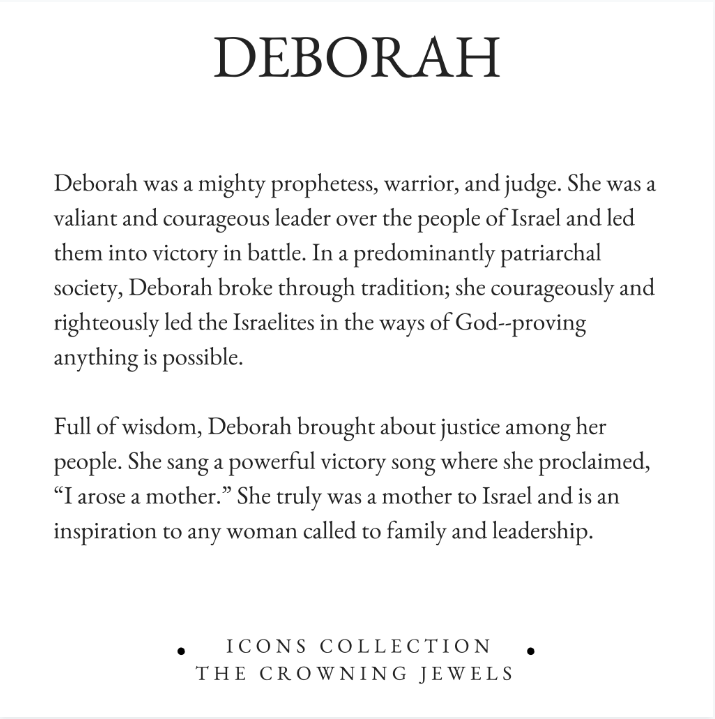 DEBORAH

Deborah was a mighty prophetess, warrior, and judge. She was a valiant and courageous leader over the people of Israel and led them into victory in battle. In a predominantly patriarchal society, Deborah broke through tradition; she courageously and righteously led the Israelites in the ways of God--proving anything is possible.

Full of wisdom, Deborah brought about justice among her people. She sang a powerful victory song where she proclaimed, "I arose a mother." She truly was a mother to Israel and is an inspiration to any woman called to family and leadership.

• ICONS COLLECTION •
THE CROWNING JEWELS